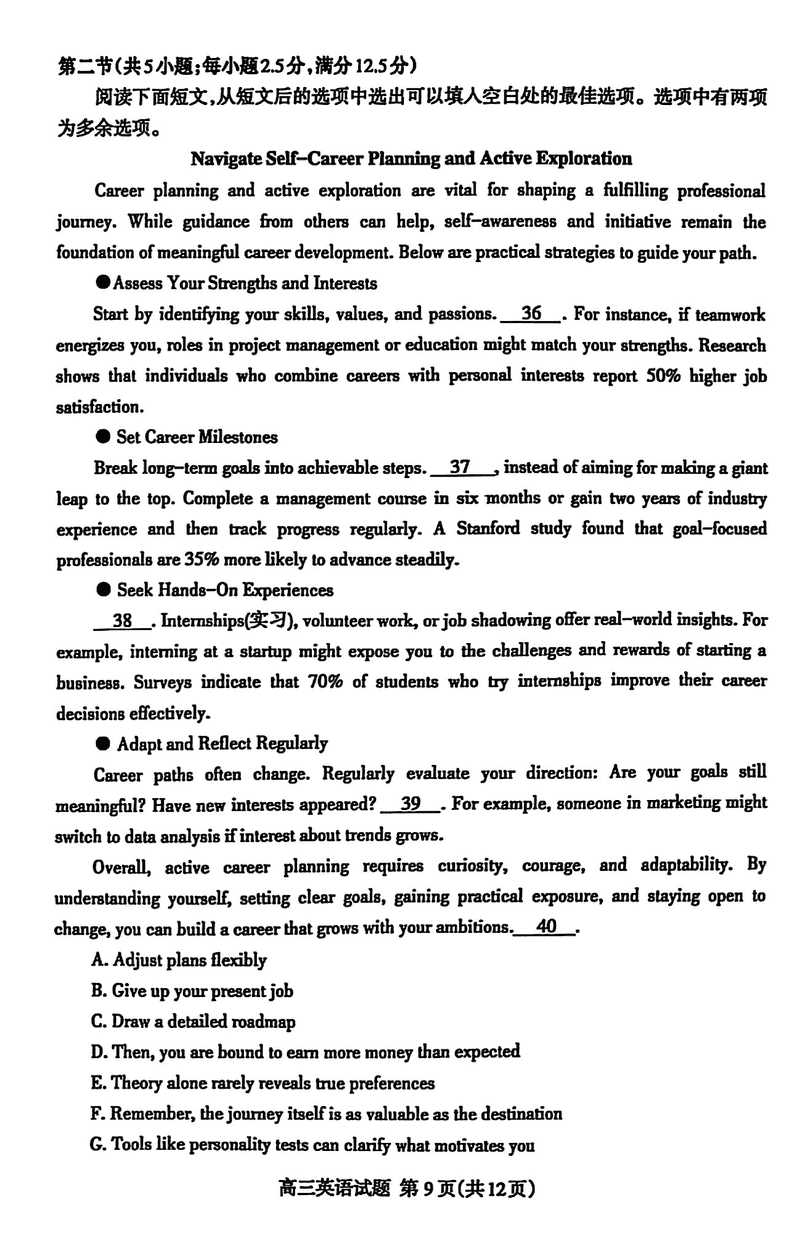 第二节(共5小题;每小题2.5分,满分12.5分)

阅读下面短文,从短文后的选项中选出可以填入空白处的最佳选项。选项中有两项为多余选项。

Navigate Self–Career Planning and Active Exploration

Career planning and active exploration are vital for shaping a fulfilling professional journey. While guidance from others can help, self–awareness and initiative remain the foundation of meaningful career development. Below are practical strategies to guide your path.

● Assess Your Strengths and Interests

Start by identifying your skills, values, and passions. __36__. For instance, if teamwork energizes you, roles in project management or education might match your strengths. Research shows that individuals who combine careers with personal interests report 50% higher job satisfaction.

● Set Career Milestones

Break long–term goals into achievable steps. __37__, instead of aiming for making a giant leap to the top. Complete a management course in six months or gain two years of industry experience and then track progress regularly. A Stanford study found that goal–focused professionals are 35% more likely to advance steadily.

● Seek Hands–On Experiences

__38__. Internships(实习), volunteer work, or job shadowing offer real–world insights. For example, interning at a startup might expose you to the challenges and rewards of starting a business. Surveys indicate that 70% of students who try internships improve their career decisions effectively.

● Adapt and Reflect Regularly

Career paths often change. Regularly evaluate your direction: Are your goals still meaningful? Have new interests appeared? __39__. For example, someone in marketing might switch to data analysis if interest about trends grows.

Overall, active career planning requires curiosity, courage, and adaptability. By understanding yourself, setting clear goals, gaining practical exposure, and staying open to change, you can build a career that grows with your ambitions. __40__.

A. Adjust plans flexibly

B. Give up your present job

C. Draw a detailed roadmap

D. Then, you are bound to earn more money than expected

E. Theory alone rarely reveals true preferences

F. Remember, the journey itself is as valuable as the destination

G. Tools like personality tests can clarify what motivates you

高三英语试题 第9页(共12页)